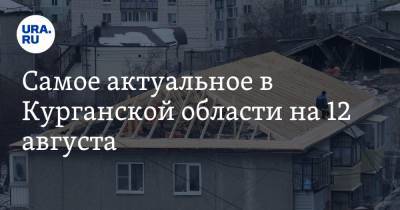 URA.RU

Самое актуальное в Курганской области на 12 августа